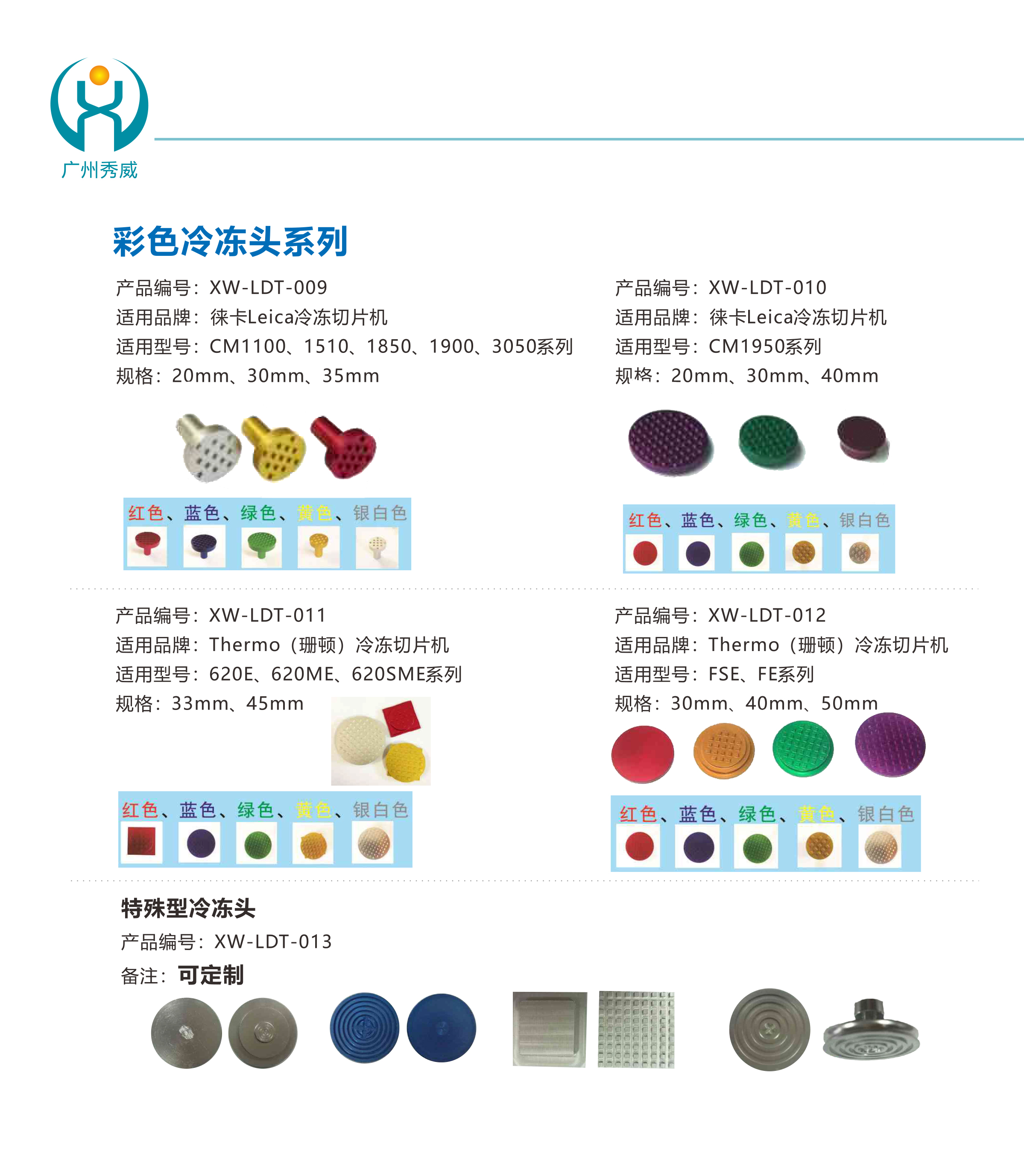 广州秀威

彩色冷冻头系列

产品编号：XW-LDT-009
适用品牌：徕卡Leica冷冻切片机
适用型号：CM1100、1510、1850、1900、3050系列
规格：20mm、30mm、35mm

红色、蓝色、绿色、黄色、银白色

产品编号：XW-LDT-010
适用品牌：徕卡Leica冷冻切片机
适用型号：CM1950系列
规格：20mm、30mm、40mm

红色、蓝色、绿色、黄色、银白色

产品编号：XW-LDT-011
适用品牌：Thermo（珊顿）冷冻切片机
适用型号：620E、620ME、620SME系列
规格：33mm、45mm

红色、蓝色、绿色、黄色、银白色

产品编号：XW-LDT-012
适用品牌：Thermo（珊顿）冷冻切片机
适用型号：FSE、FE系列
规格：30mm、40mm、50mm

红色、蓝色、绿色、黄色、银白色

特殊型冷冻头
产品编号：XW-LDT-013
备注：可定制